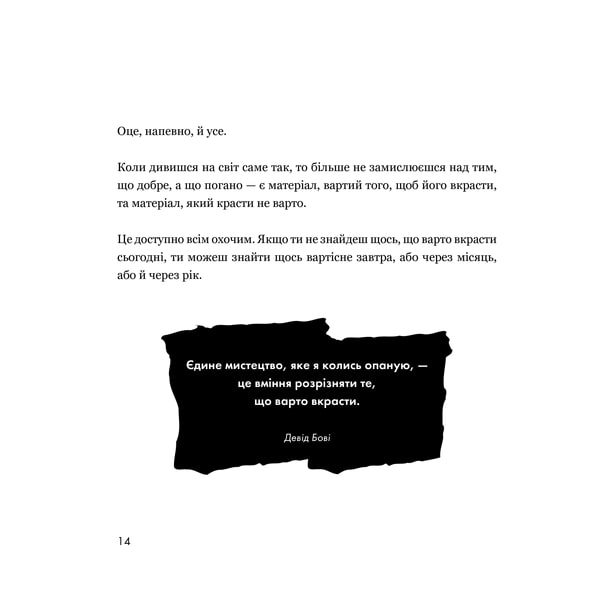 Оце, напевно, й усе.

Коли дивишся на світ саме так, то більше не замислюєшся над тим, що добре, а що погано — є матеріал, вартий того, щоб його вкрасти, та матеріал, який красти не варто.

Це доступно всім охочим. Якщо ти не знайдеш щось, що варто вкрасти сьогодні, ти можеш знайти щось вартісне завтра, або через місяць, або й через рік.

Єдине мистецтво, яке я колись опаную, — це вміння розрізняти те, що варто вкрасти.

Девід Бові

14